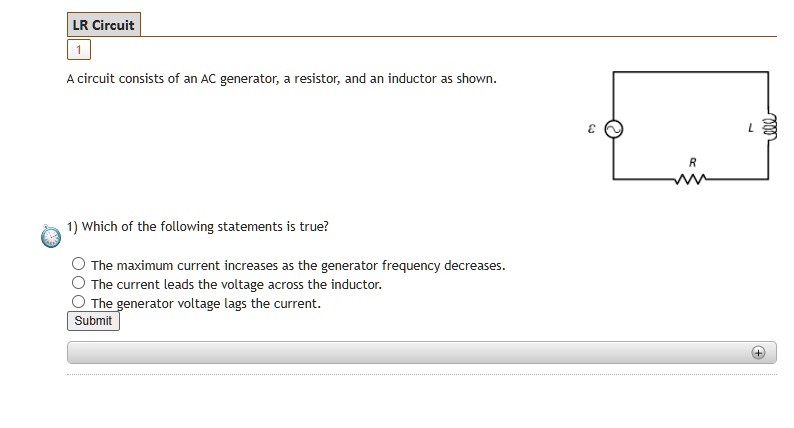 LR Circuit

1

A circuit consists of an AC generator, a resistor, and an inductor as shown.

$\varepsilon$

$L$

$R$

1) Which of the following statements is true?

The maximum current increases as the generator frequency decreases.
The current leads the voltage across the inductor.
The generator voltage lags the current.

Submit